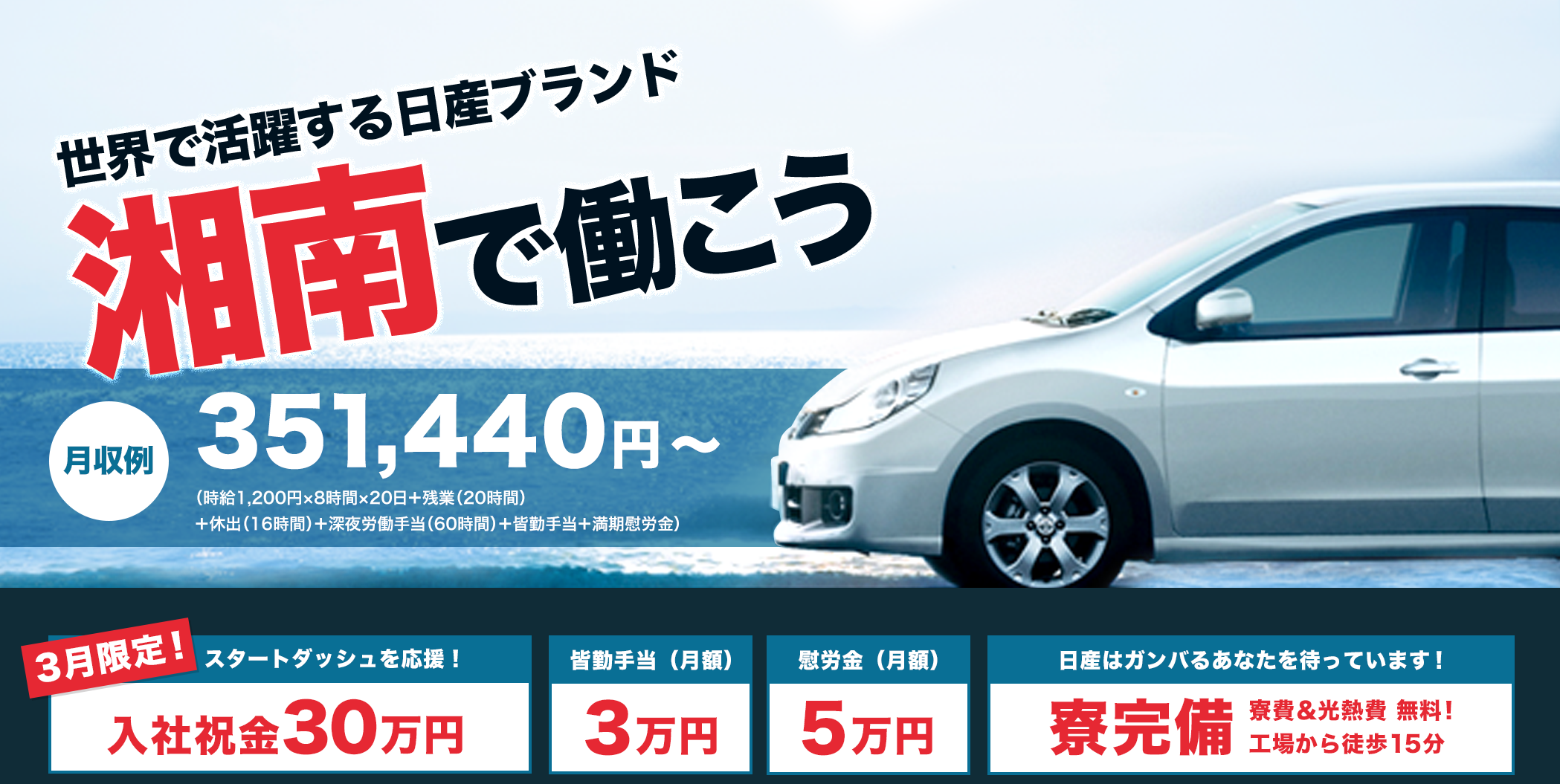 世界で活躍する日産ブランド
湘南で働こう

月収例
351,440円～
(時給1,200円×8時間×20日+残業(20時間)
+休出(16時間)+深夜労働手当(60時間)+皆勤手当+満期慰労金)

3月限定!
スタートダッシュを応援!
入社祝金30万円

皆勤手当(月額)
3万円

慰労金(月額)
5万円

日産はガンバるあなたを待っています!
寮完備
寮費&光熱費 無料!
工場から徒歩15分